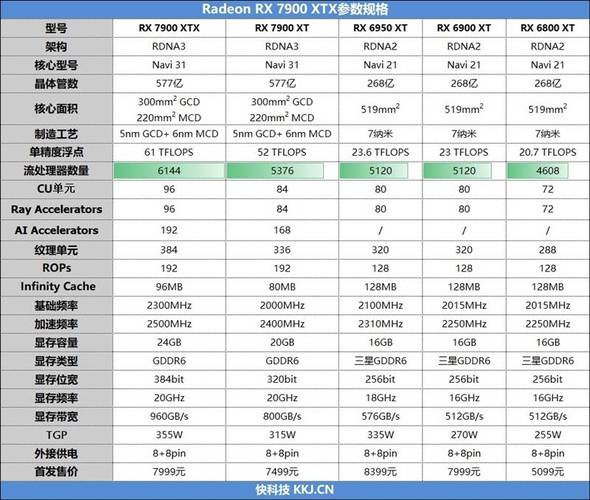 Radeon RX 7900 XTX参数规格

| 型号 | RX 7900 XTX | RX 7900 XT | RX 6950 XT | RX 6900 XT | RX 6800 XT |
|---|---|---|---|---|---|
| 架构 | RDNA3 | RDNA3 | RDNA2 | RDNA2 | RDNA2 |
| 核心型号 | Navi 31 | Navi 31 | Navi 21 | Navi 21 | Navi 21 |
| 晶体管数 | 577亿 | 577亿 | 268亿 | 268亿 | 268亿 |
| 核心面积 | $300mm^2$ GCD $220mm^2$ MCD | $300mm^2$ GCD $220mm^2$ MCD | $519mm^2$ | $519mm^2$ | $519mm^2$ |
| 制造工艺 | 5nm GCD+ 6nm MCD | 5nm GCD+ 6nm MCD | 7纳米 | 7纳米 | 7纳米 |
| 单精度浮点 | 61 TFLOPS | 52 TFLOPS | 23.6 TFLOPS | 23 TFLOPS | 20.7 TFLOPS |
| 流处理器数量 | 6144 | 5376 | 5120 | 5120 | 4608 |
| CU单元 | 96 | 84 | 80 | 80 | 72 |
| Ray Accelerators | 96 | 84 | 80 | 80 | 72 |
| AI Accelerators | 192 | 168 | / | / | / |
| 纹理单元 | 384 | 336 | 320 | 320 | 288 |
| ROPs | 192 | 192 | 128 | 128 | 128 |
| Infinity Cache | 96MB | 80MB | 128MB | 128MB | 128MB |
| 基础频率 | 2300MHz | 2000MHz | 2100MHz | 2015MHz | 2015MHz |
| 加速频率 | 2500MHz | 2400MHz | 2310MHz | 2250MHz | 2250MHz |
| 显存容量 | 24GB | 20GB | 16GB | 16GB | 16GB |
| 显存类型 | GDDR6 | GDDR6 | 三星GDDR6 | 三星GDDR6 | 三星GDDR6 |
| 显存位宽 | 384bit | 320bit | 256bit | 256bit | 256bit |
| 显存频率 | 20GHz | 20GHz | 18GHz | 16GHz | 16GHz |
| 显存带宽 | 960GB/s | 800GB/s | 576GB/s | 512GB/s | 512GB/s |
| TGP | 355W | 315W | 335W | 270W | 255W |
| 外接供电 | 8+8pin | 8+8pin | 8+8pin | 8+8pin | 8+8pin |
| 首发售价 | 7999元 | 7499元 | 8399元 | 7999元 | 5099元 |

快科技 KKJ.CN